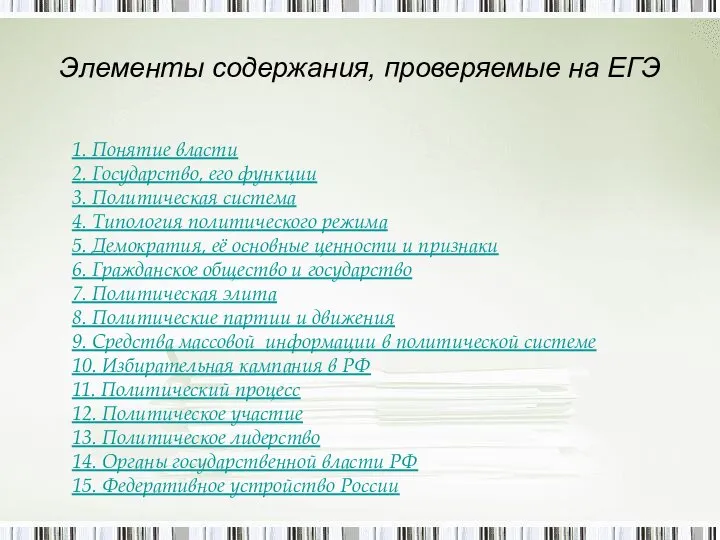 Элементы содержания, проверяемые на ЕГЭ

1. Понятие власти
2. Государство, его функции
3. Политическая система
4. Типология политического режима
5. Демократия, её основные ценности и признаки
6. Гражданское общество и государство
7. Политическая элита
8. Политические партии и движения
9. Средства массовой информации в политической системе
10. Избирательная кампания в РФ
11. Политический процесс
12. Политическое участие
13. Политическое лидерство
14. Органы государственной власти РФ
15. Федеративное устройство России